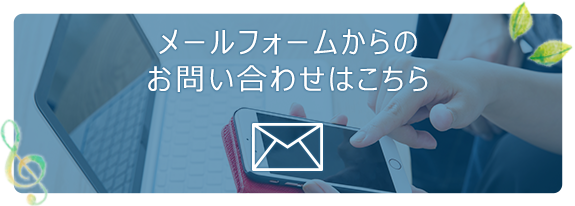 メールフォームからの
お問い合わせはこちら